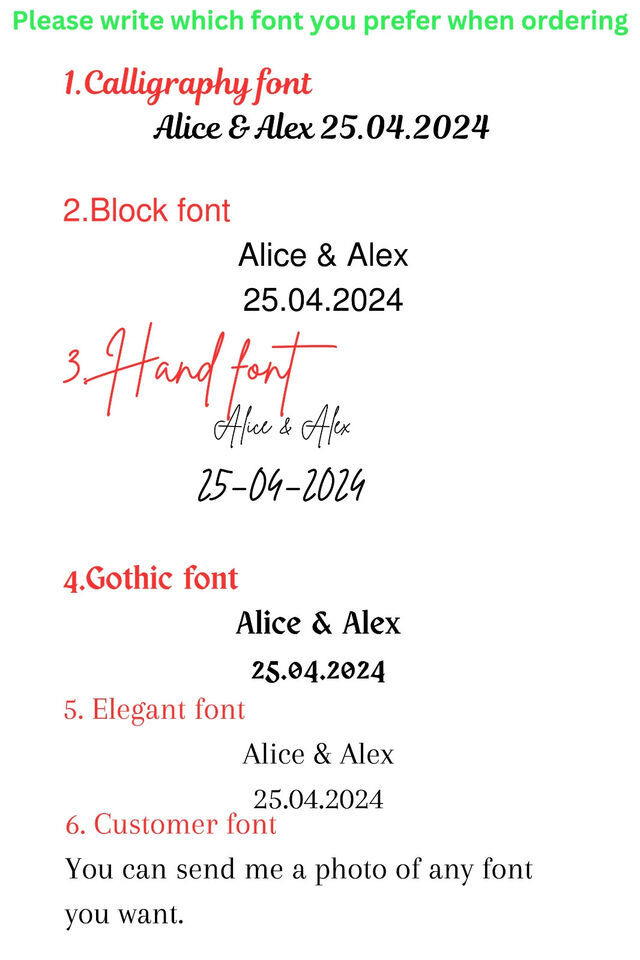 Please write which font you prefer when ordering

1.Calligraphy font

Alice & Alex 25.04.2024

2.Block font

Alice & Alex
25.04.2024

3.Hand font

Alice & Alex

25-04-2024

4.Gothic font

Alice & Alex
25.04.2024

5. Elegant font

Alice & Alex
25.04.2024

6. Customer font

You can send me a photo of any font you want.